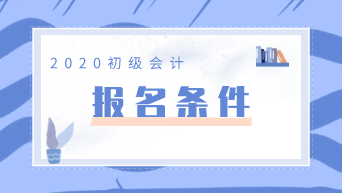 2020初级会计

报名条件